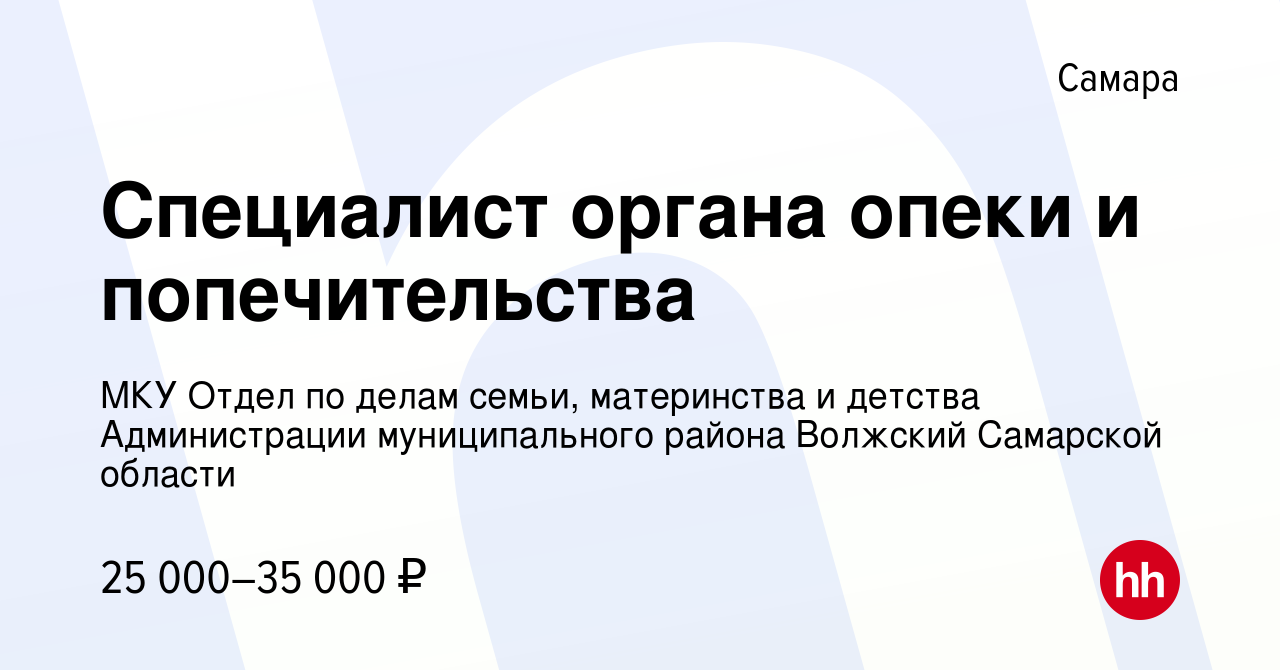 Самара

Специалист органа опеки и попечительства

МКУ Отдел по делам семьи, материнства и детства Администрации муниципального района Волжский Самарской области

25 000–35 000 ₽

hh